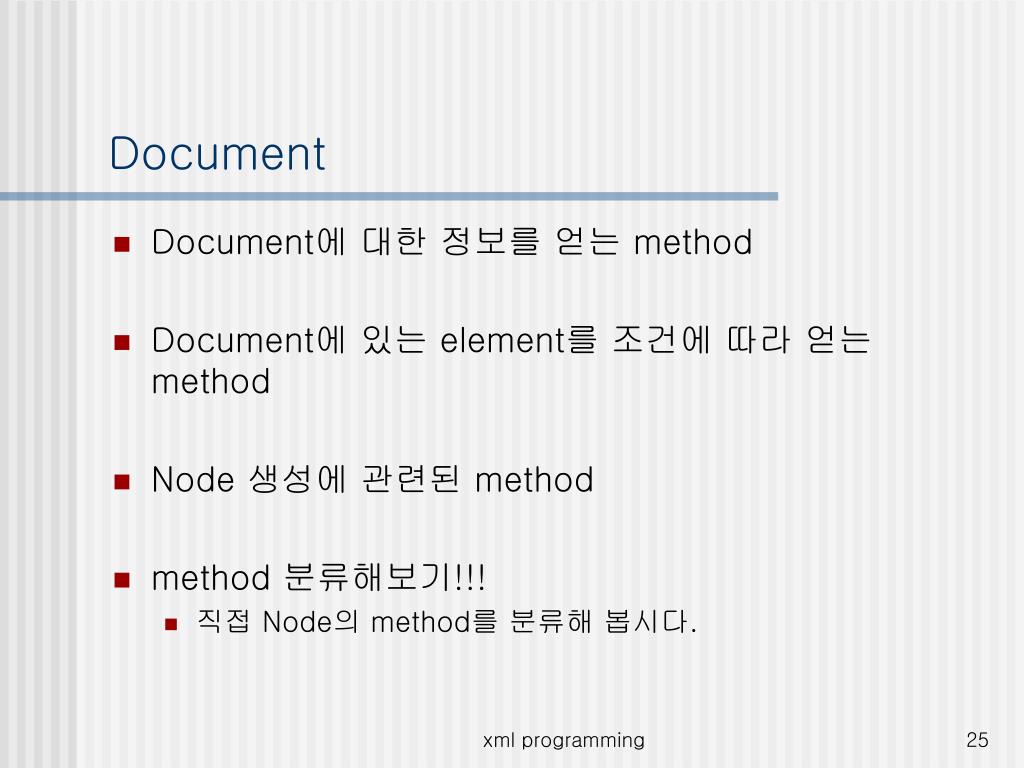 Document

Document에 대한 정보를 얻는 method

Document에 있는 element를 조건에 따라 얻는 method

Node 생성에 관련된 method

method 분류해보기!!!

직접 Node의 method를 분류해 봅시다.

xml programming

25